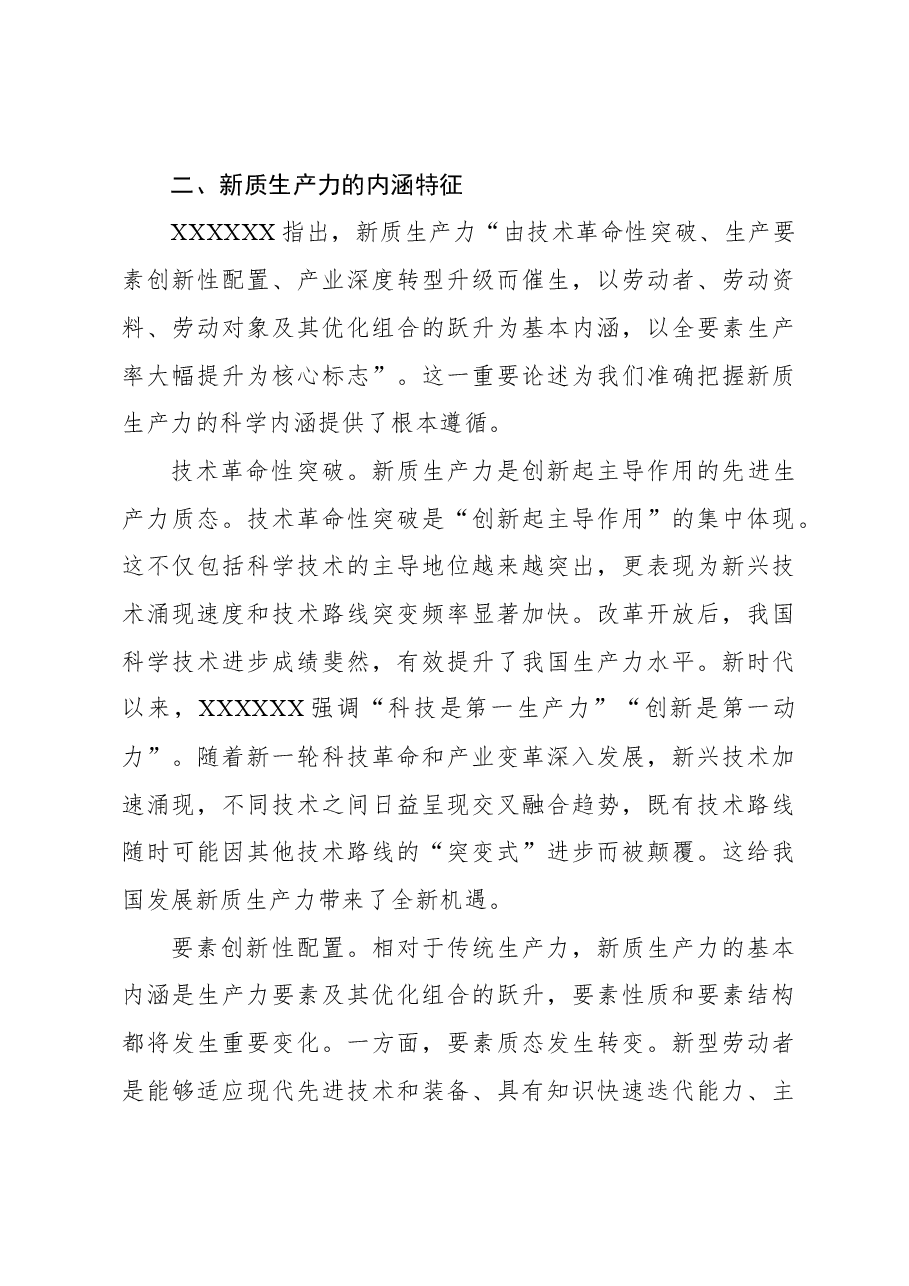 二、新质生产力的内涵特征

XXXXXX指出，新质生产力“由技术革命性突破、生产要素创新性配置、产业深度转型升级而催生，以劳动者、劳动资料、劳动对象及其优化组合的跃升为基本内涵，以全要素生产率大幅提升为核心标志”。这一重要论述为我们准确把握新质生产力的科学内涵提供了根本遵循。

技术革命性突破。新质生产力是创新起主导作用的先进生产力质态。技术革命性突破是“创新起主导作用”的集中体现。这不仅包括科学技术的主导地位越来越突出，更表现为新兴技术涌现速度和技术路线突变频率显著加快。改革开放后，我国科学技术进步成绩斐然，有效提升了我国生产力水平。新时代以来，XXXXXX强调“科技是第一生产力”“创新是第一动力”。随着新一轮科技革命和产业变革深入发展，新兴技术加速涌现，不同技术之间日益呈现交叉融合趋势，既有技术路线随时可能因其他技术路线的“突变式”进步而被颠覆。这给我国发展新质生产力带来了全新机遇。

要素创新性配置。相对于传统生产力，新质生产力的基本内涵是生产力要素及其优化组合的跃升，要素性质和要素结构都将发生重要变化。一方面，要素质态发生转变。新型劳动者是能够适应现代先进技术和装备、具有知识快速迭代能力、主